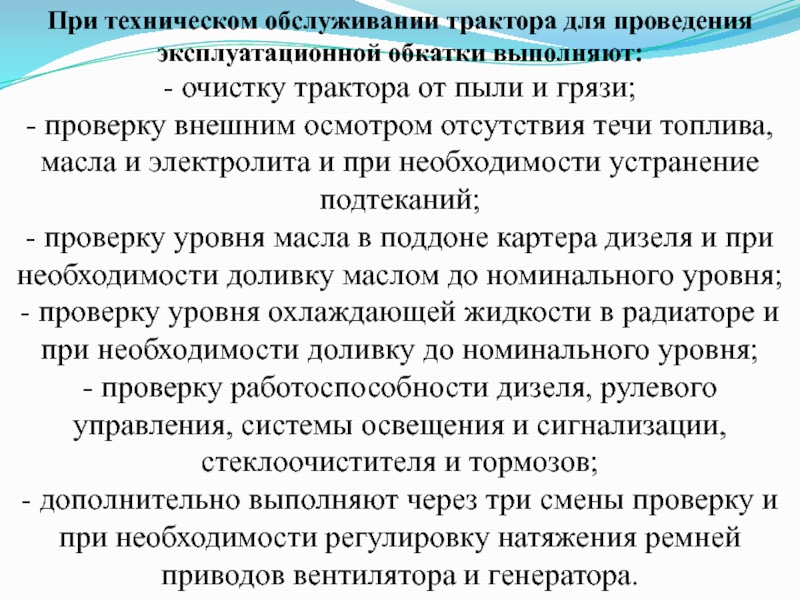 При техническом обслуживании трактора для проведения эксплуатационной обкатки выполняют:

- очистку трактора от пыли и грязи;
- проверку внешним осмотром отсутствия течи топлива, масла и электролита и при необходимости устранение подтеканий;
- проверку уровня масла в поддоне картера дизеля и при необходимости доливку маслом до номинального уровня;
- проверку уровня охлаждающей жидкости в радиаторе и при необходимости доливку до номинального уровня;
- проверку работоспособности дизеля, рулевого управления, системы освещения и сигнализации, стеклоочистителя и тормозов;
- дополнительно выполняют через три смены проверку и при необходимости регулировку натяжения ремней приводов вентилятора и генератора.